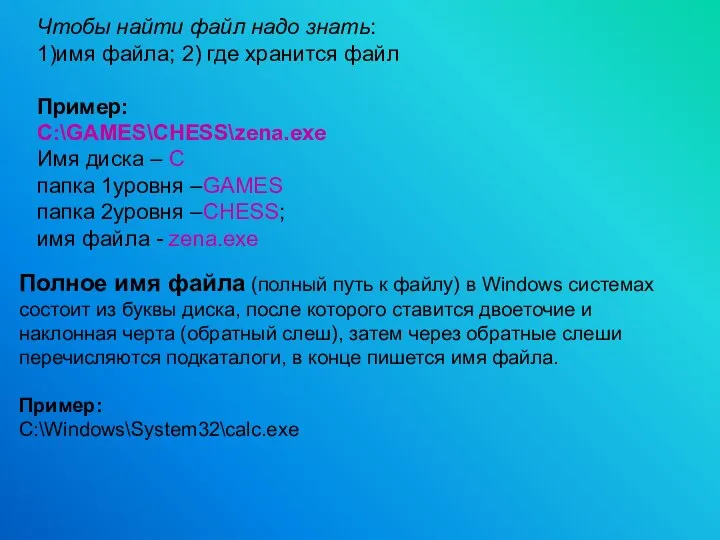 Чтобы найти файл надо знать:
1)имя файла; 2) где хранится файл

Пример:
C:\GAMES\CHESS\zena.exe
Имя диска – C
папка 1уровня –GAMES
папка 2уровня –CHESS;
имя файла - zena.exe

Полное имя файла (полный путь к файлу) в Windows системах состоит из буквы диска, после которого ставится двоеточие и наклонная черта (обратный слеш), затем через обратные слеши перечисляются подкаталоги, в конце пишется имя файла.

Пример:
C:\Windows\System32\calc.exe